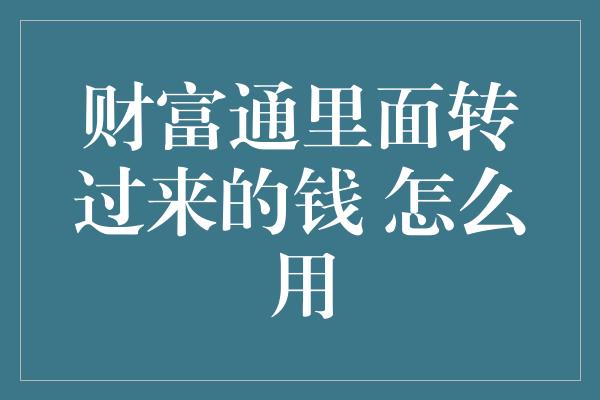 财富通里面转过来的钱 怎么用